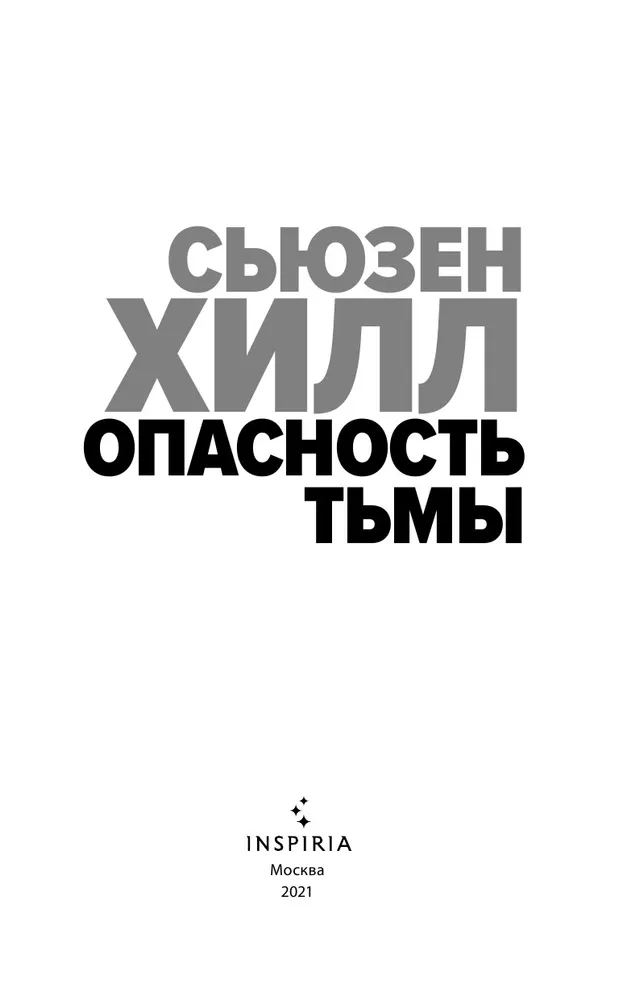 СЬЮЗЕН
ХИЛЛ
ОПАСНОСТЬ
ТЬМЫ

INSPIRIA
Москва
2021